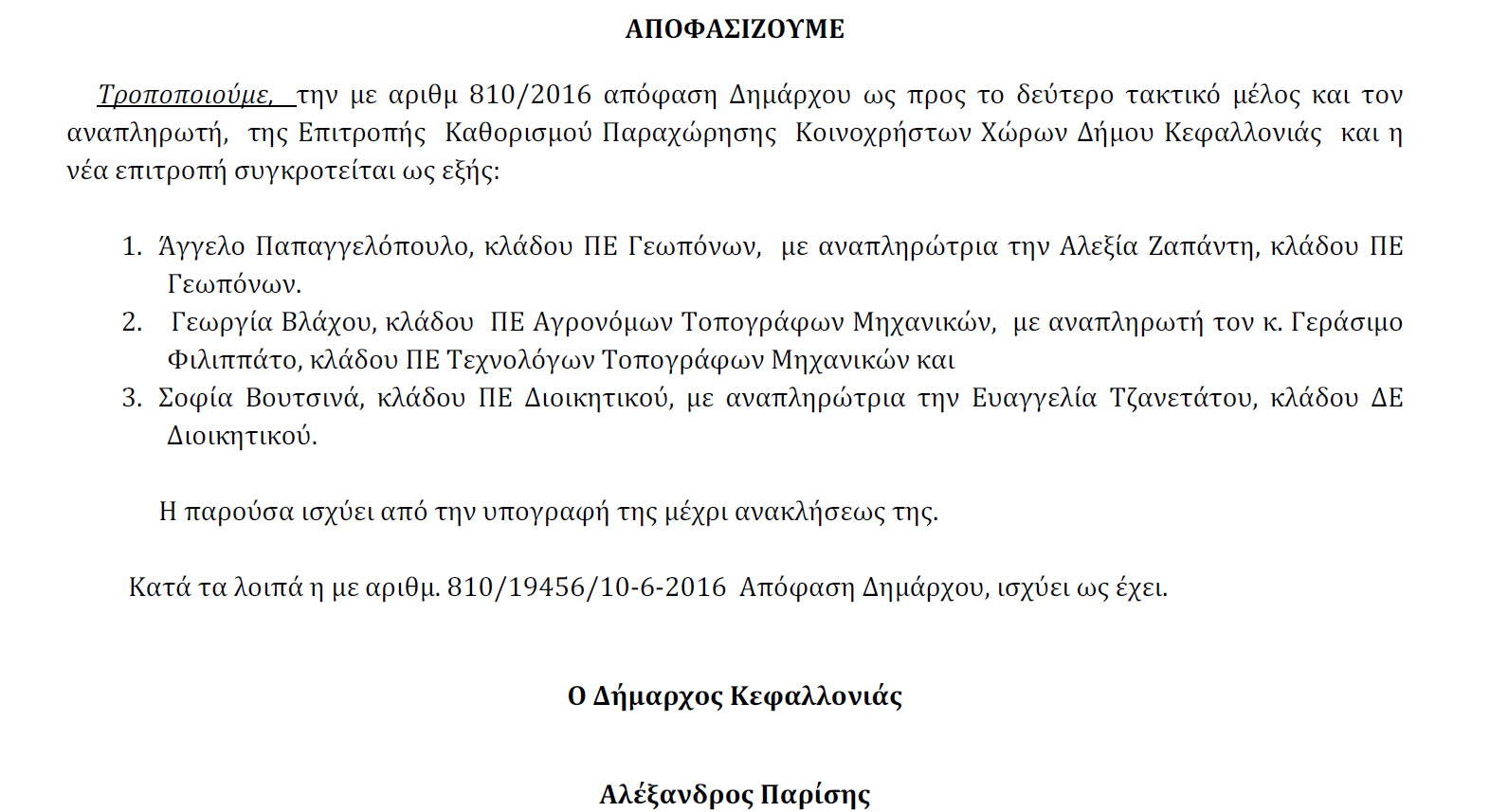 ΑΠΟΦΑΣΙΖΟΥΜΕ

Τροποποιούμε, την με αριθμ 810/2016 απόφαση Δημάρχου ως προς το δεύτερο τακτικό μέλος και τον αναπληρωτή, της Επιτροπής Καθορισμού Παραχώρησης Κοινοχρήστων Χώρων Δήμου Κεφαλλονιάς και η νέα επιτροπή συγκροτείται ως εξής:

1. Άγγελο Παπαγγελόπουλο, κλάδου ΠΕ Γεωπόνων, με αναπληρώτρια την Αλεξία Ζαπάντη, κλάδου ΠΕ Γεωπόνων.
2. Γεωργία Βλάχου, κλάδου ΠΕ Αγρονόμων Τοπογράφων Μηχανικών, με αναπληρωτή τον κ. Γεράσιμο Φιλιππάτο, κλάδου ΠΕ Τεχνολόγων Τοπογράφων Μηχανικών και
3. Σοφία Βουτσινά, κλάδου ΠΕ Διοικητικού, με αναπληρώτρια την Ευαγγελία Τζανετάτου, κλάδου ΔΕ Διοικητικού.

Η παρούσα ισχύει από την υπογραφή της μέχρι ανακλήσεως της.

Κατά τα λοιπά η με αριθμ. 810/19456/10-6-2016 Απόφαση Δημάρχου, ισχύει ως έχει.

Ο Δήμαρχος Κεφαλλονιάς

Αλέξανδρος Παρίσης